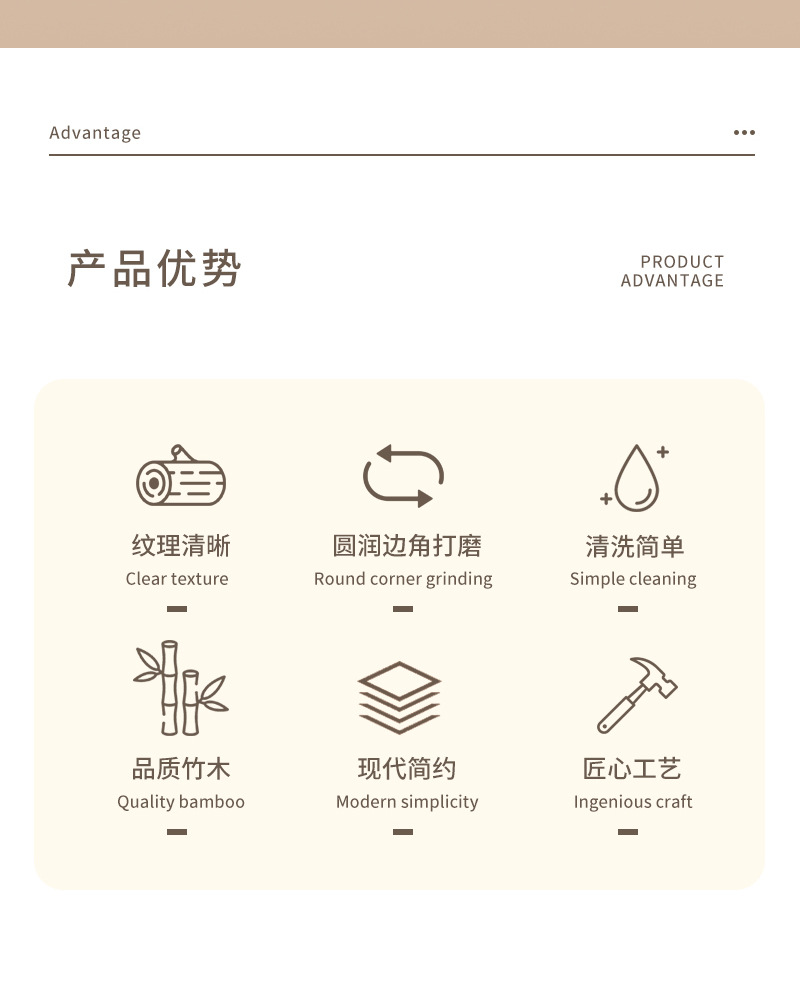 Advantage

产品优势

PRODUCT
ADVANTAGE

纹理清晰
Clear texture

圆润边角打磨
Round corner grinding

清洗简单
Simple cleaning

品质竹木
Quality bamboo

现代简约
Modern simplicity

匠心工艺
Ingenious craft